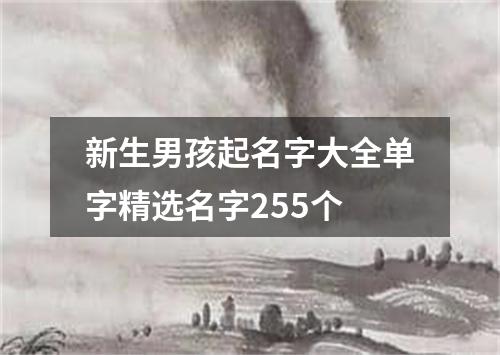 新生男孩起名字大全单字精选名字255个